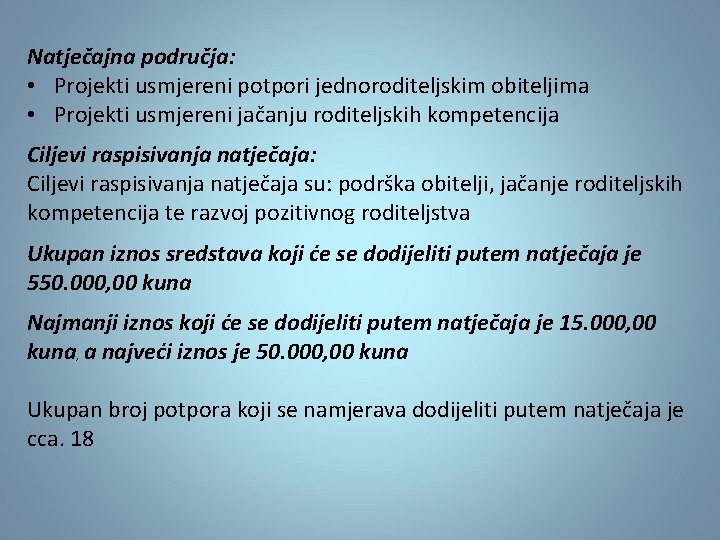 Natječajna područja:
• Projekti usmjereni potpori jednoroditeljskim obiteljima
• Projekti usmjereni jačanju roditeljskih kompetencija

Ciljevi raspisivanja natječaja:
Ciljevi raspisivanja natječaja su: podrška obitelji, jačanje roditeljskih kompetencija te razvoj pozitivnog roditeljstva

Ukupan iznos sredstava koji će se dodijeliti putem natječaja je 550.000,00 kuna

Najmanji iznos koji će se dodijeliti putem natječaja je 15.000,00 kuna, a najveći iznos je 50.000,00 kuna

Ukupan broj potpora koji se namjerava dodijeliti putem natječaja je cca. 18